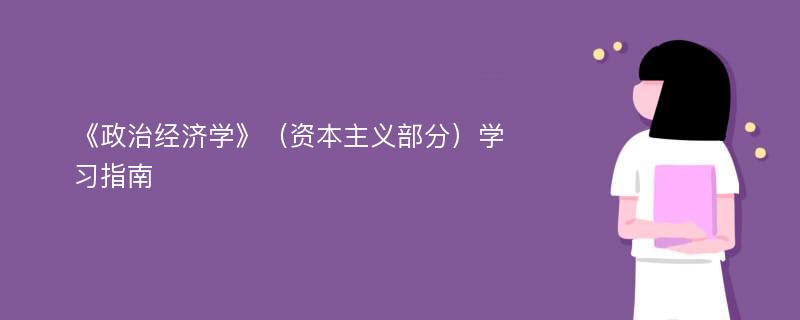 《政治经济学》（资本主义部分）学习指南